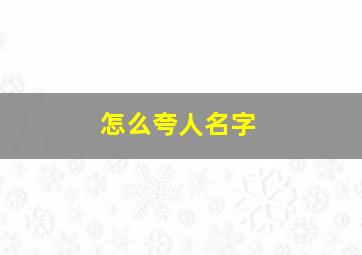 怎么夸人名字